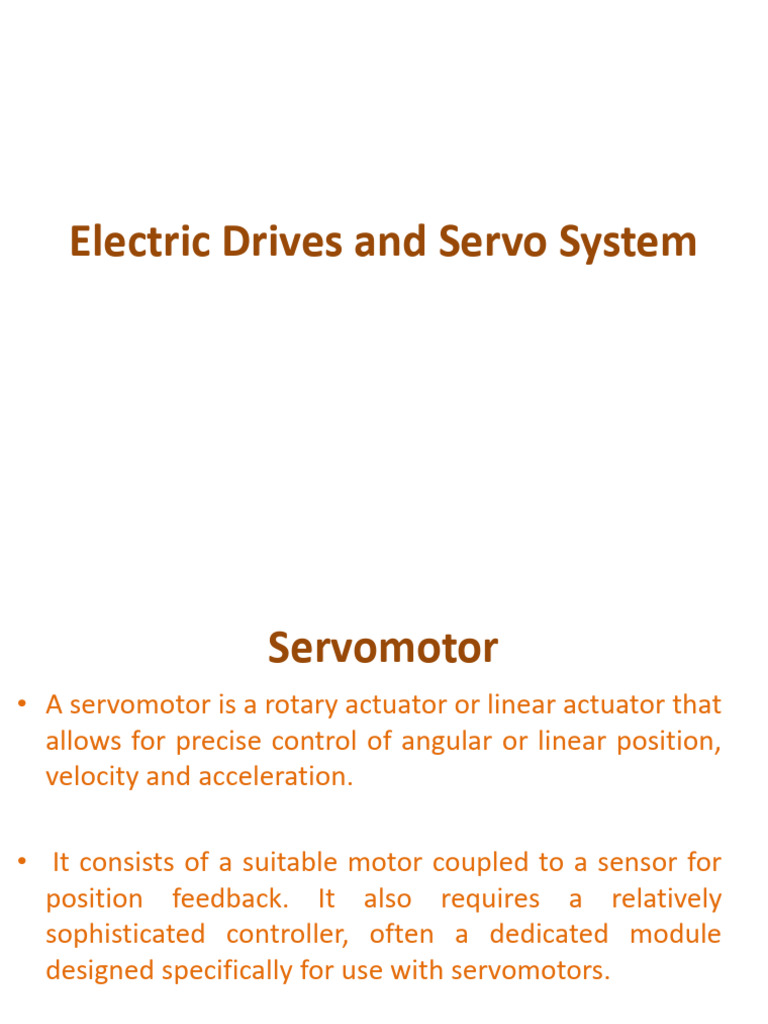 Electric Drives and Servo System

Servomotor

• A servomotor is a rotary actuator or linear actuator that allows for precise control of angular or linear position, velocity and acceleration.

• It consists of a suitable motor coupled to a sensor for position feedback. It also requires a relatively sophisticated controller, often a dedicated module designed specifically for use with servomotors.